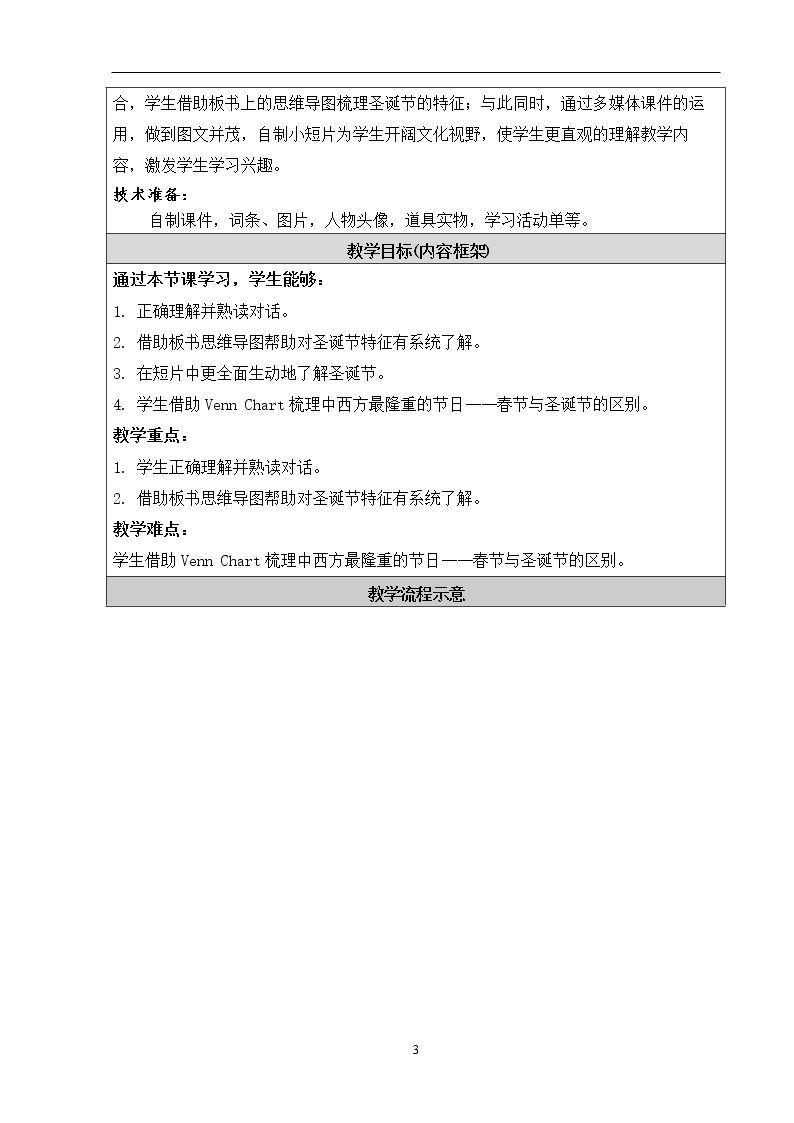 合，学生借助板书上的思维导图梳理圣诞节的特征；与此同时，通过多媒体课件的运用，做到图文并茂，自制小短片为学生开阔文化视野，使学生更直观的理解教学内容，激发学生学习兴趣。

技术准备：

自制课件，词条、图片，人物头像，道具实物，学习活动单等。

教学目标(内容框架)

通过本节课学习，学生能够：

1. 正确理解并熟读对话。

2. 借助板书思维导图帮助对圣诞节特征有系统了解。

3. 在短片中更全面生动地了解圣诞节。

4. 学生借助Venn Chart梳理中西方最隆重的节日——春节与圣诞节的区别。

教学重点：

1. 学生正确理解并熟读对话。

2. 借助板书思维导图帮助对圣诞节特征有系统了解。

教学难点：

学生借助Venn Chart梳理中西方最隆重的节日——春节与圣诞节的区别。

教学流程示意

3